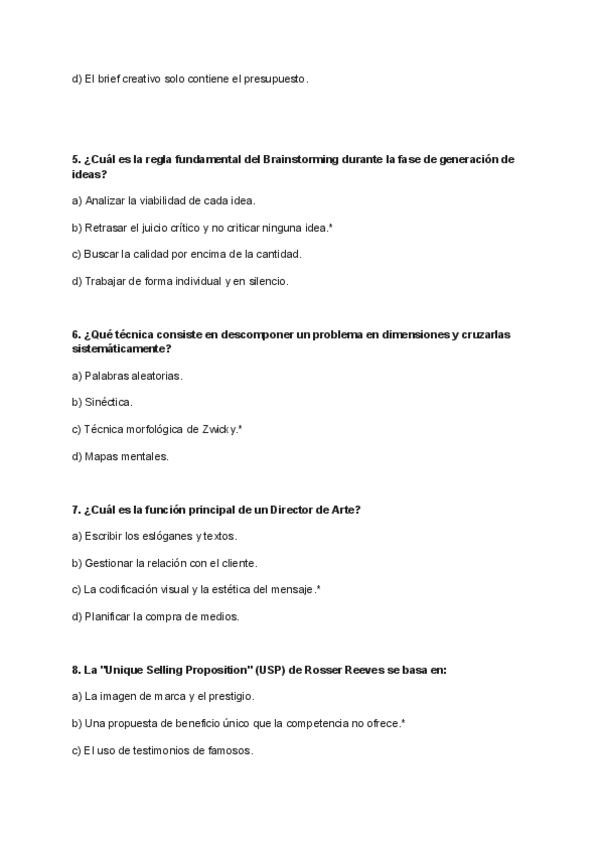 d) El brief creativo solo contiene el presupuesto.

5. ¿Cuál es la regla fundamental del Brainstorming durante la fase de generación de ideas?

a) Analizar la viabilidad de cada idea.

b) Retrasar el juicio crítico y no criticar ninguna idea.*

c) Buscar la calidad por encima de la cantidad.

d) Trabajar de forma individual y en silencio.

6. ¿Qué técnica consiste en descomponer un problema en dimensiones y cruzarlas sistemáticamente?

a) Palabras aleatorias.

b) Sinéctica.

c) Técnica morfológica de Zwicky.*

d) Mapas mentales.

7. ¿Cuál es la función principal de un Director de Arte?

a) Escribir los eslóganes y textos.

b) Gestionar la relación con el cliente.

c) La codificación visual y la estética del mensaje.*

d) Planificar la compra de medios.

8. La "Unique Selling Proposition" (USP) de Rosser Reeves se basa en:

a) La imagen de marca y el prestigio.

b) Una propuesta de beneficio único que la competencia no ofrece.*

c) El uso de testimonios de famosos.